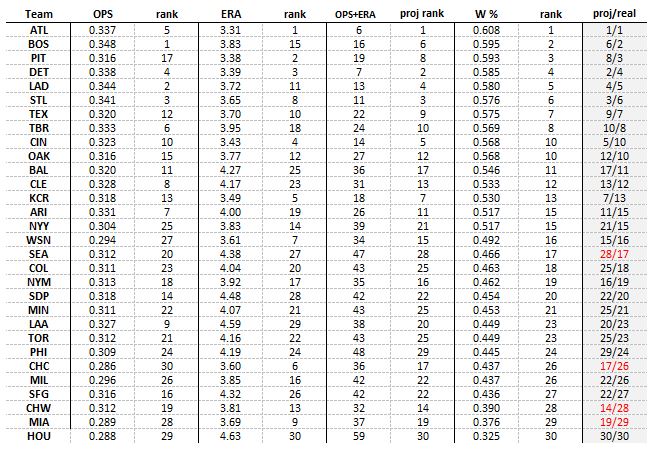 | Team | OPS | rank | ERA | rank | OPS+ERA | proj rank | W % | rank | proj/real |
|---|---|---|---|---|---|---|---|---|---|
| ATL | 0.337 | 5 | 3.31 | 1 | 6 | 1 | 0.608 | 1 | 1/1 |
| BOS | 0.348 | 1 | 3.83 | 15 | 16 | 6 | 0.595 | 2 | 6/2 |
| PIT | 0.316 | 17 | 3.38 | 2 | 19 | 8 | 0.593 | 3 | 8/3 |
| DET | 0.338 | 4 | 3.39 | 3 | 7 | 2 | 0.585 | 4 | 2/4 |
| LAD | 0.344 | 2 | 3.72 | 11 | 13 | 4 | 0.580 | 5 | 4/5 |
| STL | 0.341 | 3 | 3.65 | 8 | 11 | 3 | 0.576 | 6 | 3/6 |
| TEX | 0.320 | 12 | 3.70 | 10 | 22 | 9 | 0.575 | 7 | 9/7 |
| TBR | 0.333 | 6 | 3.95 | 18 | 24 | 10 | 0.569 | 8 | 10/8 |
| CIN | 0.323 | 10 | 3.43 | 4 | 14 | 5 | 0.568 | 10 | 5/10 |
| OAK | 0.316 | 15 | 3.77 | 12 | 27 | 12 | 0.568 | 10 | 12/10 |
| BAL | 0.320 | 11 | 4.27 | 25 | 36 | 17 | 0.546 | 11 | 17/11 |
| CLE | 0.328 | 8 | 4.17 | 23 | 31 | 13 | 0.533 | 12 | 13/12 |
| KCR | 0.318 | 13 | 3.49 | 5 | 18 | 7 | 0.530 | 13 | 7/13 |
| ARI | 0.331 | 7 | 4.00 | 19 | 26 | 11 | 0.517 | 15 | 11/15 |
| NYY | 0.304 | 25 | 3.83 | 14 | 39 | 21 | 0.517 | 15 | 21/15 |
| WSN | 0.294 | 27 | 3.61 | 7 | 34 | 15 | 0.492 | 16 | 15/16 |
| SEA | 0.312 | 20 | 4.38 | 27 | 47 | 28 | 0.466 | 17 | 28/17 |
| COL | 0.311 | 23 | 4.04 | 20 | 43 | 25 | 0.463 | 18 | 25/18 |
| NYM | 0.313 | 18 | 3.92 | 17 | 35 | 16 | 0.462 | 19 | 16/19 |
| SDP | 0.318 | 14 | 4.48 | 28 | 42 | 22 | 0.454 | 20 | 22/20 |
| MIN | 0.311 | 22 | 4.07 | 21 | 43 | 25 | 0.453 | 21 | 25/21 |
| LAA | 0.327 | 9 | 4.59 | 29 | 38 | 20 | 0.449 | 23 | 20/23 |
| TOR | 0.312 | 21 | 4.16 | 22 | 43 | 25 | 0.449 | 23 | 25/23 |
| PHI | 0.309 | 24 | 4.19 | 24 | 48 | 29 | 0.445 | 24 | 29/24 |
| CHC | 0.286 | 30 | 3.60 | 6 | 36 | 17 | 0.437 | 26 | 17/26 |
| MIL | 0.296 | 26 | 3.85 | 16 | 42 | 22 | 0.437 | 26 | 22/26 |
| SFG | 0.316 | 16 | 4.32 | 26 | 42 | 22 | 0.436 | 27 | 22/27 |
| CHW | 0.312 | 19 | 3.81 | 13 | 32 | 14 | 0.390 | 28 | 14/28 |
| MIA | 0.289 | 28 | 3.69 | 9 | 37 | 19 | 0.376 | 29 | 19/29 |
| HOU | 0.288 | 29 | 4.63 | 30 | 59 | 30 | 0.325 | 30 | 30/30 |